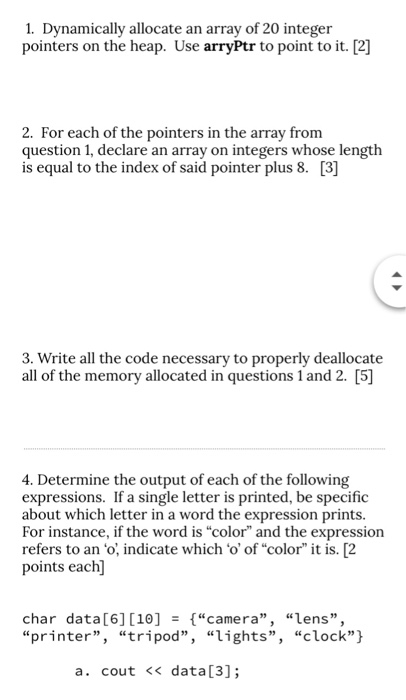 1. Dynamically allocate an array of 20 integer pointers on the heap. Use **arryPtr** to point to it. [2]

2. For each of the pointers in the array from question 1, declare an array on integers whose length is equal to the index of said pointer plus 8. [3]

3. Write all the code necessary to properly deallocate all of the memory allocated in questions 1 and 2. [5]

4. Determine the output of each of the following expressions. If a single letter is printed, be specific about which letter in a word the expression prints. For instance, if the word is “color” and the expression refers to an ‘o’, indicate which ‘o’ of “color” it is. [2 points each]

char data[6][10] = {“camera”, “lens”, “printer”, “tripod”, “lights”, “clock”}

a. cout << data[3];